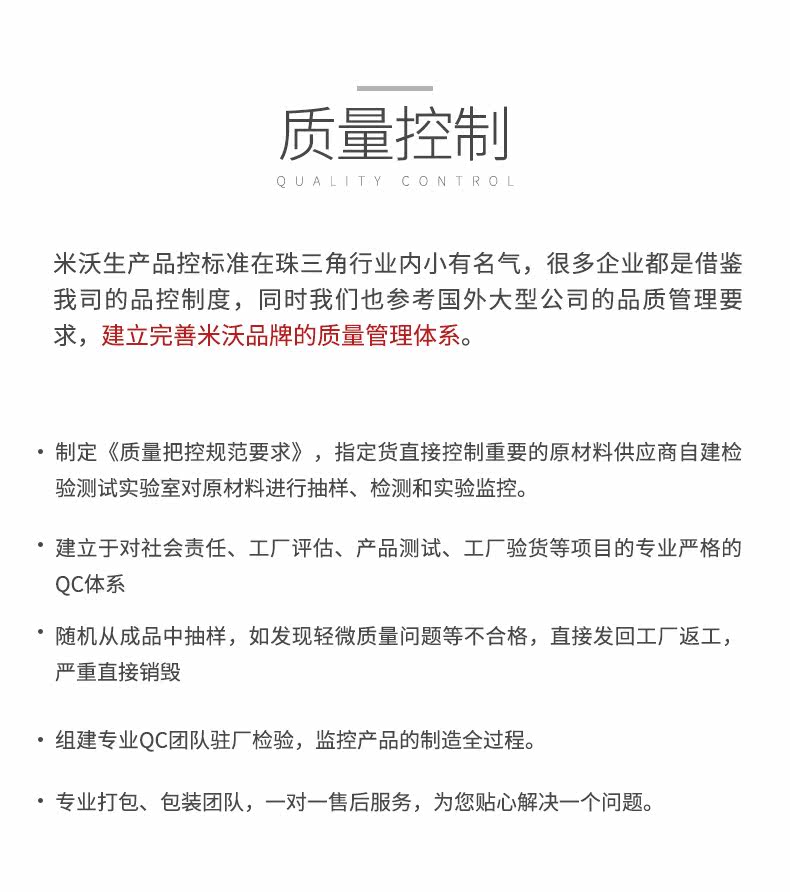 质量控制
QUALITY CONTROL

米沃生产品控标准在珠三角行业内小有名气，很多企业都是借鉴我司的品控制度，同时我们也参考国外大型公司的品质管理要求，建立完善米沃品牌的质量管理体系。

• 制定《质量把控规范要求》，指定货直接控制重要的原材料供应商自建检验测试实验室对原材料进行抽样、检测和实验监控。

• 建立于对社会责任、工厂评估、产品测试、工厂验货等项目的专业严格的QC体系

• 随机从成品中抽样，如发现轻微质量问题等不合格，直接发回工厂返工，严重直接销毁

• 组建专业QC团队驻厂检验，监控产品的制造全过程。

• 专业打包、包装团队，一对一售后服务，为您贴心解决一个问题。